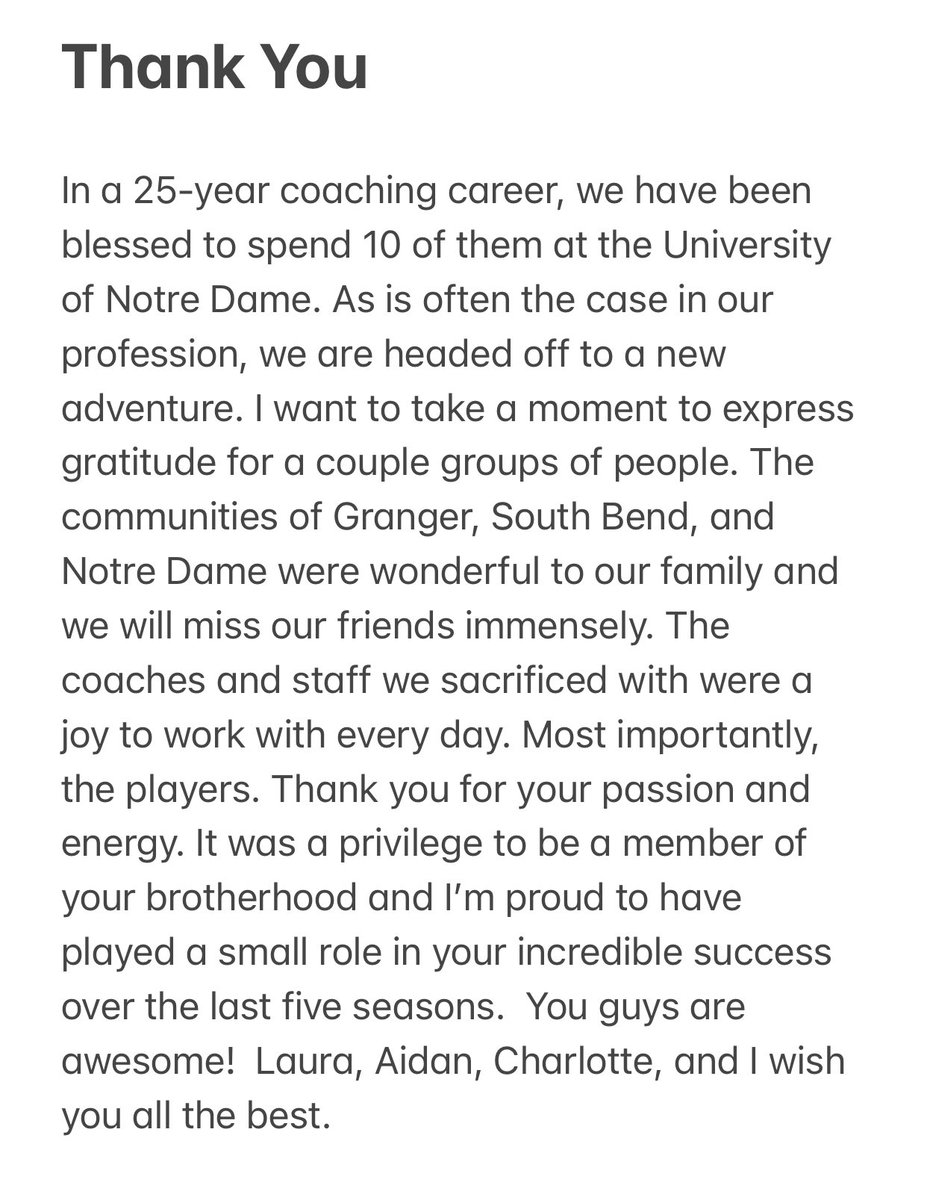 Thank You

In a 25-year coaching career, we have been blessed to spend 10 of them at the University of Notre Dame. As is often the case in our profession, we are headed off to a new adventure. I want to take a moment to express gratitude for a couple groups of people. The communities of Granger, South Bend, and Notre Dame were wonderful to our family and we will miss our friends immensely. The coaches and staff we sacrificed with were a joy to work with every day. Most importantly, the players. Thank you for your passion and energy. It was a privilege to be a member of your brotherhood and I'm proud to have played a small role in your incredible success over the last five seasons.  You guys are awesome!  Laura, Aidan, Charlotte, and I wish you all the best.